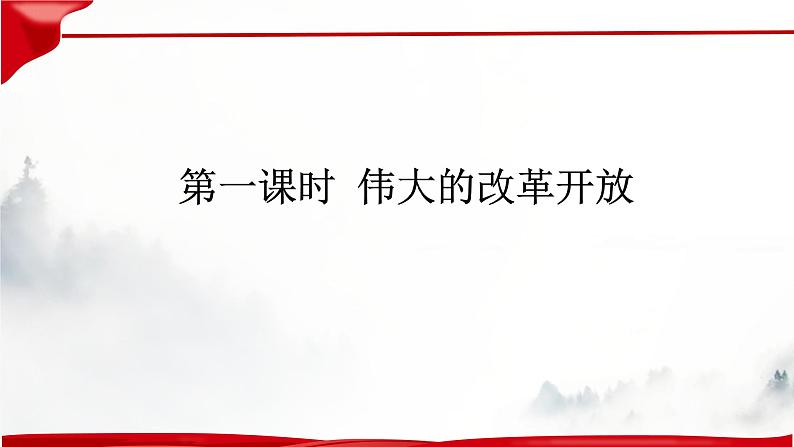 第一课时 伟大的改革开放